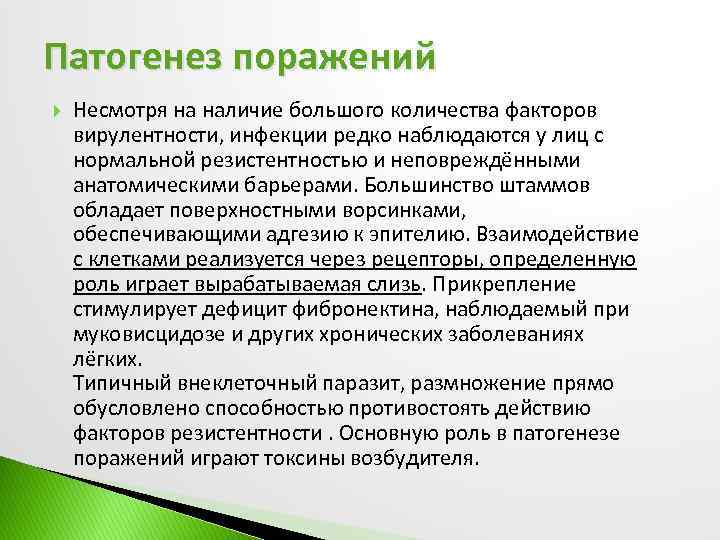 Патогенез поражений

Несмотря на наличие большого количества факторов вирулентности, инфекции редко наблюдаются у лиц с нормальной резистентностью и неповреждёнными анатомическими барьерами. Большинство штаммов обладает поверхностными ворсинками, обеспечивающими адгезию к эпителию. Взаимодействие с клетками реализуется через рецепторы, определенную роль играет вырабатываемая слизь. Прикрепление стимулирует дефицит фибронектина, наблюдаемый при муковисцидозе и других хронических заболеваниях лёгких.
Типичный внеклеточный паразит, размножение прямо обусловлено способностью противостоять действию факторов резистентности . Основную роль в патогенезе поражений играют токсины возбудителя.